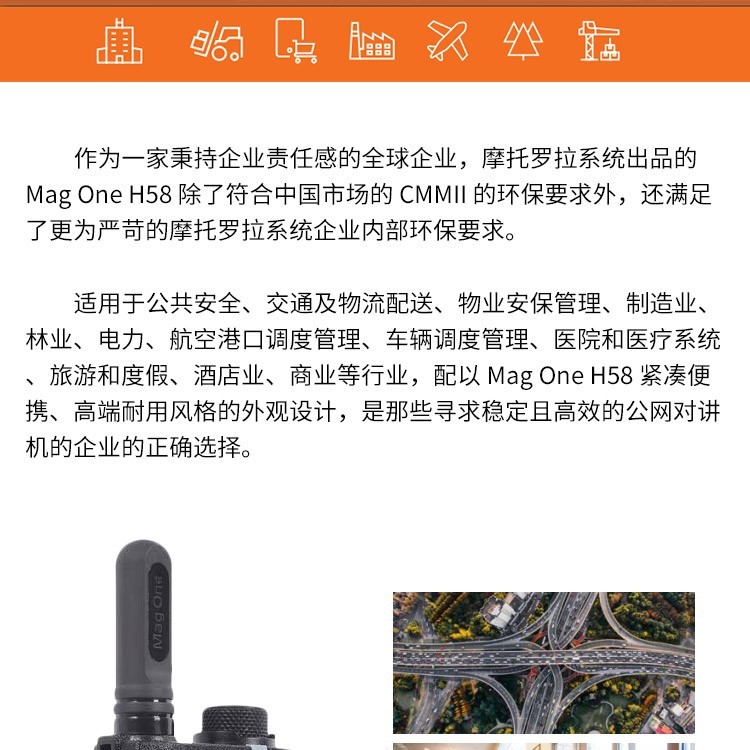 作为一家秉持企业责任感的全球企业，摩托罗拉系统出品的 Mag One H58 除了符合中国市场的 CMMII 的环保要求外，还满足了更为严苛的摩托罗拉系统企业内部环保要求。

适用于公共安全、交通及物流配送、物业安保管理、制造业、林业、电力、航空港口调度管理、车辆调度管理、医院和医疗系统、旅游和度假、酒店业、商业等行业，配以 Mag One H58 紧凑便携、高端耐用风格的外观设计，是那些寻求稳定且高效的公网对讲机的企业的正确选择。

Mag One